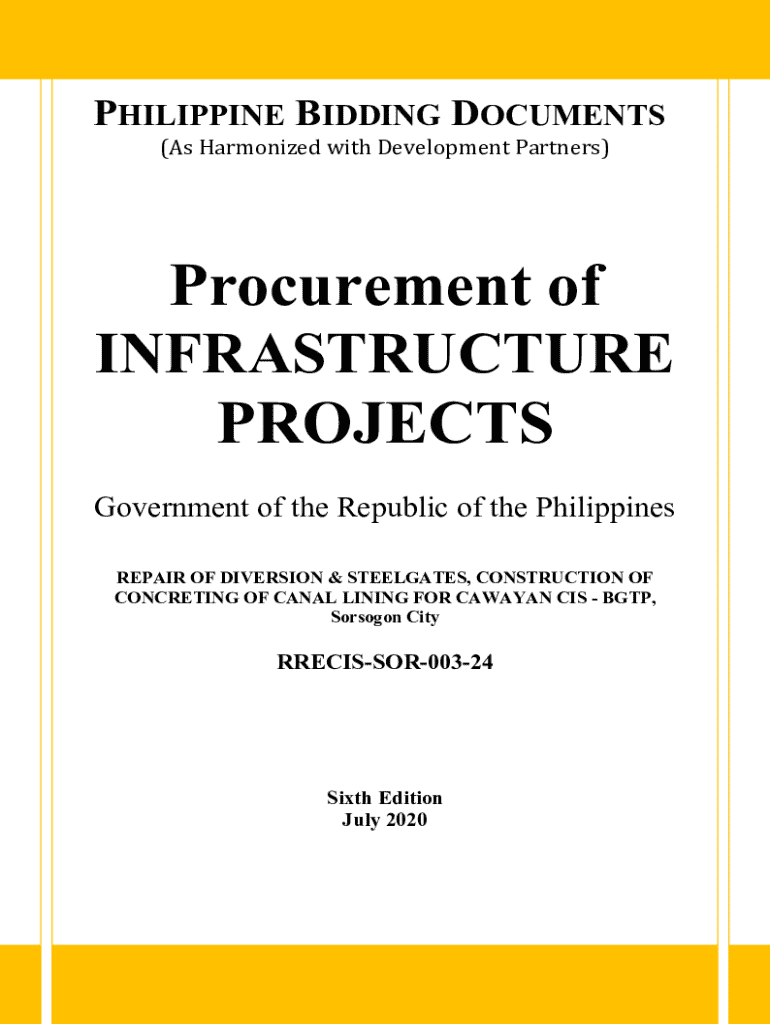 PHILIPPINE BIDDING DOCUMENTS
(As Harmonized with Development Partners)

Procurement of
INFRASTRUCTURE
PROJECTS

Government of the Republic of the Philippines

REPAIR OF DIVERSION & STEELGATES, CONSTRUCTION OF CONCRETING OF CANAL LINING FOR CAWAYAN CIS - BGTP, Sorsogon City

RRECIS-SOR-003-24

Sixth Edition
July 2020